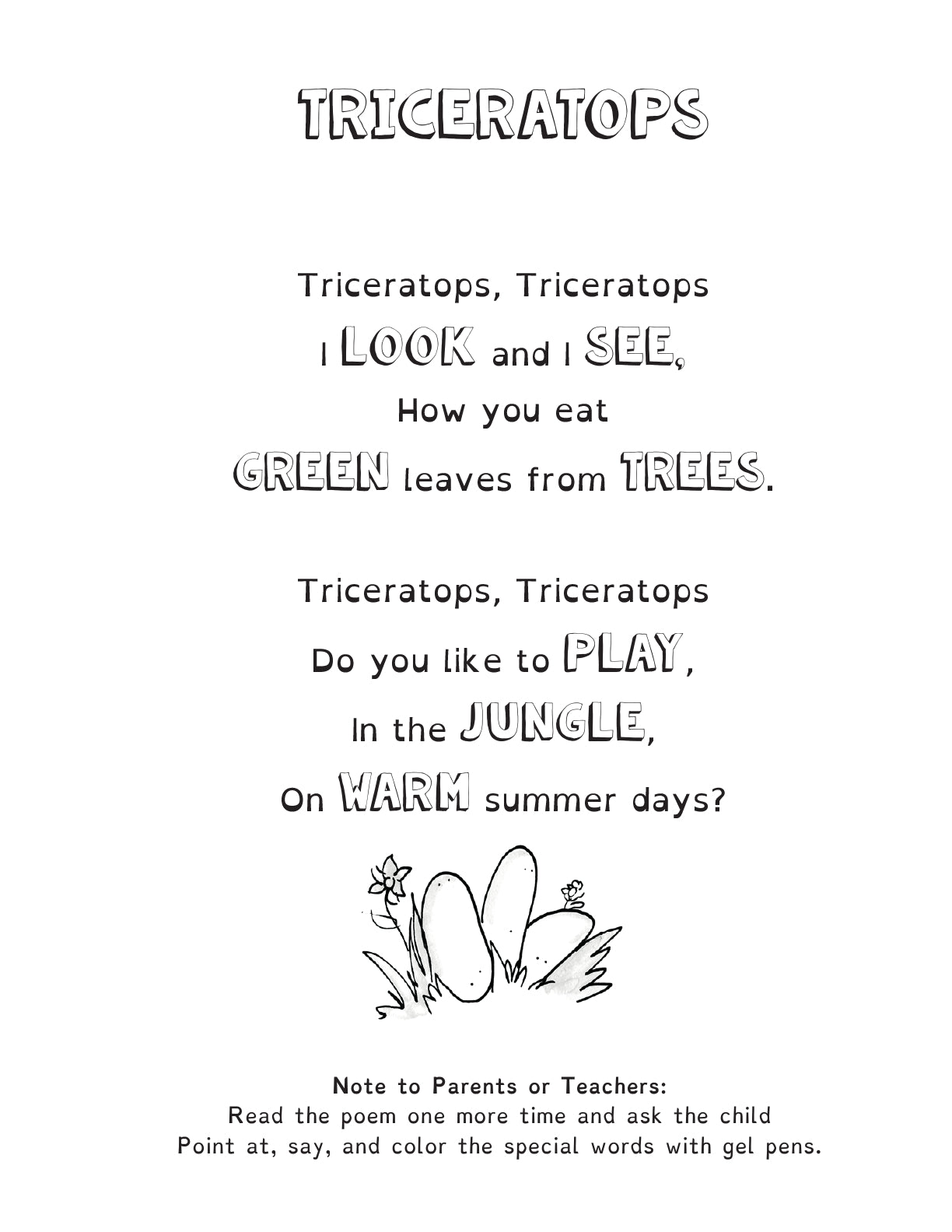 TRICERATOPS

Triceratops, Triceratops
I LOOK and I SEE,
How you eat
GREEN leaves from TREES.

Triceratops, Triceratops
Do you like to PLAY,
In the JUNGLE,
On WARM summer days?

Note to Parents or Teachers:
Read the poem one more time and ask the child
Point at, say, and color the special words with gel pens.